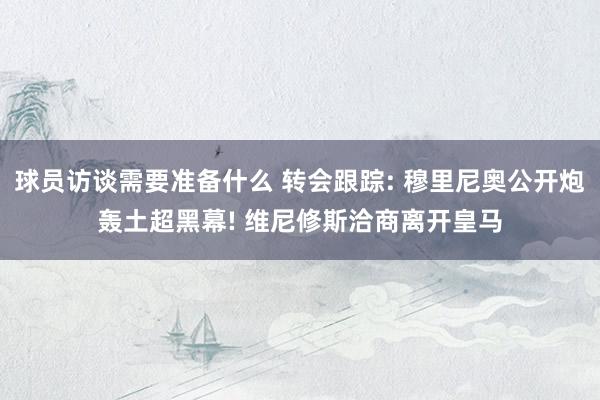 球员访谈需要准备什么 转会跟踪: 穆里尼奥公开炮轰土超黑幕! 维尼修斯洽商离开皇马